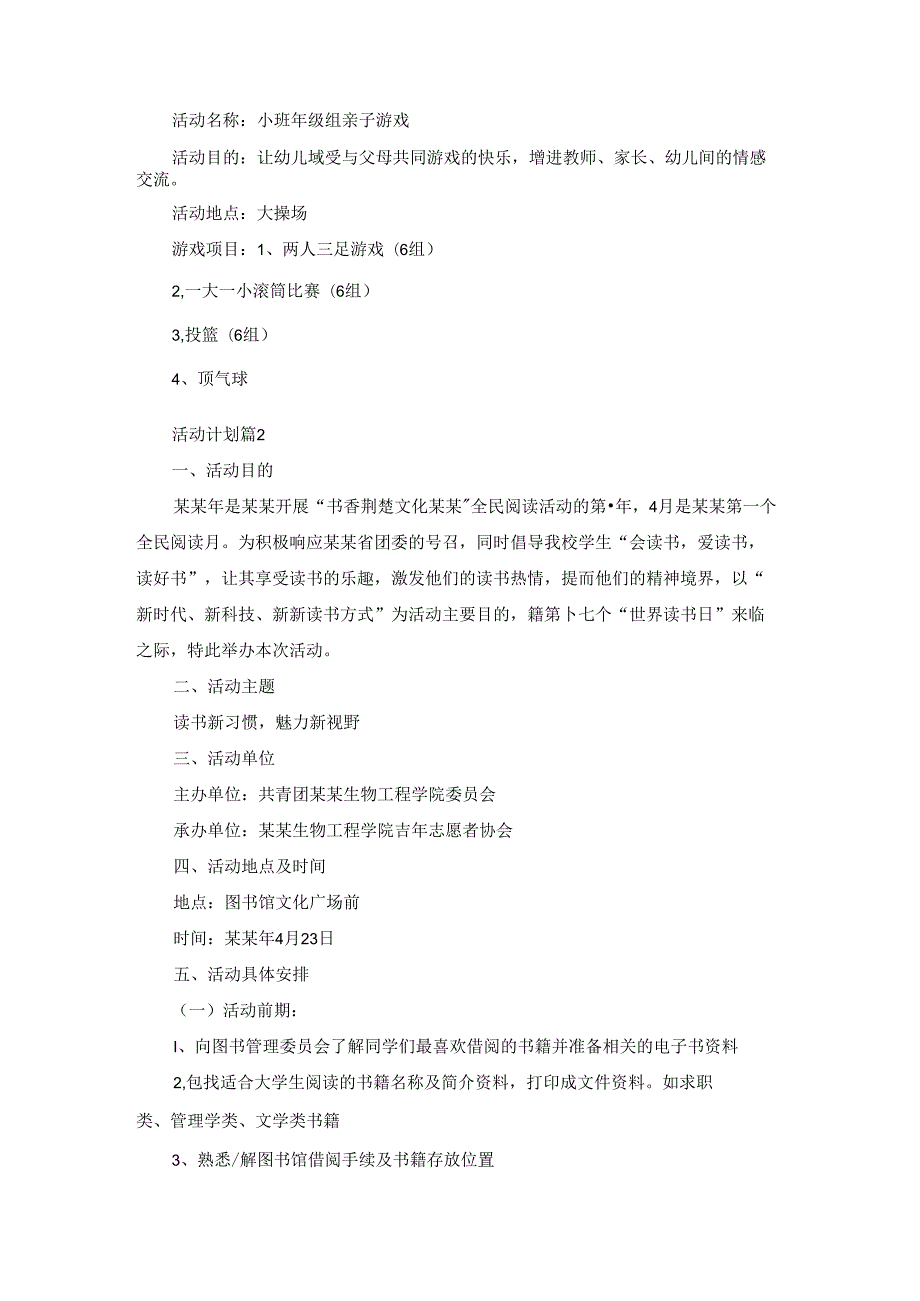 活动名称：小班年级组亲子游戏

活动目的：让幼儿域受与父母共同游戏的快乐，增进教师、家长、幼儿间的情感交流。

活动地点：大操场

游戏项目：1、两人三足游戏（6组）

2,一大一小滚筒比赛（6组）

3,投篮（6组）

4、顶气球

活动计划篇2

一、活动目的

某某年是某某开展“书香荆楚文化某某”全民阅读活动的第•年，4月是某某第一个全民阅读月。为积极响应某某省团委的号召，同时倡导我校学生“会读书，爱读书，读好书”，让其享受读书的乐趣，激发他们的读书热情，提而他们的精神境界，以“新时代、新科技、新新读书方式”为活动主要目的，籍第卜七个“世界读书日”来临之际，特此举办本次活动。

二、活动主题

读书新习惯，魅力新视野

三、活动单位

主办单位：共青团某某生物工程学院委员会

承办单位：某某生物工程学院吉年志愿者协会

四、活动地点及时间

地点：图书馆文化广场前

时间：某某年4月23日

五、活动具体安排

（一）活动前期：

I、向图书管理委员会了解同学们最喜欢借阅的书籍并准备相关的电子书资料

2,包找适合大学生阅读的书籍名称及简介资料，打印成文件资料。如求职类、管理学类、文学类书籍

3、熟悉/解图书馆借阅手续及书籍存放位置